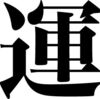 運